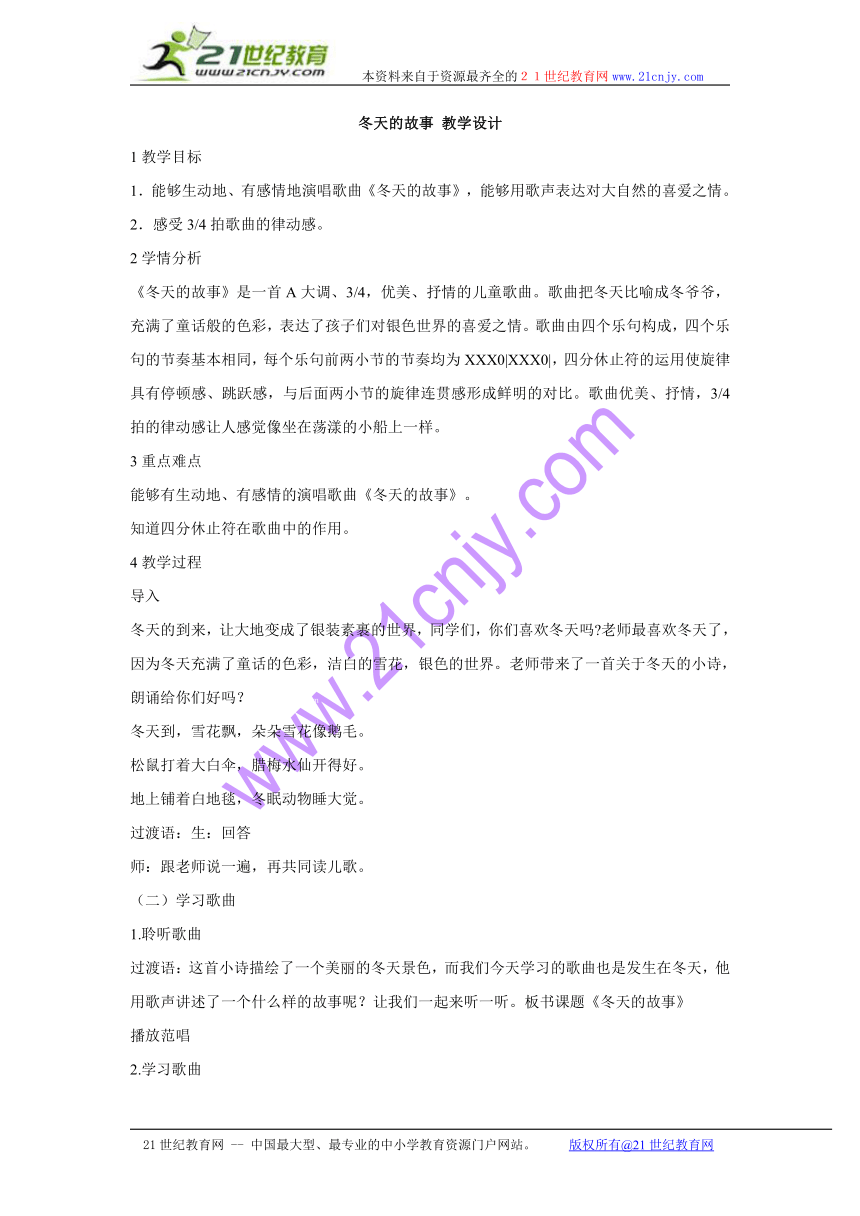 21世纪教育
www.21cnjy.com
本资料来自于资源最齐全的２１世纪教育网www.21cnjy.com

冬天的故事 教学设计

1 教学目标

1．能够生动地、有感情地演唱歌曲《冬天的故事》，能够用歌声表达对大自然的喜爱之情。

2．感受 3/4 拍歌曲的律动感。

2 学情分析

《冬天的故事》是一首 A 大调、3/4，优美、抒情的儿童歌曲。歌曲把冬天比喻成冬爷爷，充满了童话般的色彩，表达了孩子们对银色世界的喜爱之情。歌曲由四个乐句构成，四个乐句的节奏基本相同，每个乐句前两小节的节奏均为 XXX0|XXX0|，四分休止符的运用使旋律具有停顿感、跳跃感，与后面两小节的旋律连贯感形成鲜明的对比。歌曲优美、抒情，3/4 拍的律动感让人感觉像坐在荡漾的小船上一样。

3 重点难点

能够有生动地、有感情的演唱歌曲《冬天的故事》。

知道四分休止符在歌曲中的作用。

4 教学过程

导入

冬天的到来，让大地变成了银装素裹的世界，同学们，你们喜欢冬天吗?老师最喜欢冬天了，因为冬天充满了童话的色彩，洁白的雪花，银色的世界。老师带来了一首关于冬天的小诗，朗诵给你们好吗？

冬天到，雪花飘，朵朵雪花像鹅毛。

松鼠打着大白伞，腊梅水仙开得好。

地上铺着白地毯，冬眠动物睡大觉。

过渡语：生：回答

师：跟老师说一遍，再共同读儿歌。

（二）学习歌曲

1.聆听歌曲

过渡语：这首小诗描绘了一个美丽的冬天景色，而我们今天学习的歌曲也是发生在冬天，他用歌声讲述了一个什么样的故事呢？让我们一起来听一听。板书课题《冬天的故事》

播放范唱

2.学习歌曲

www.21cnjy.com

21 世纪教育网 -- 中国最大型、最专业的中小学教育资源门户网站。 版权所有@21 世纪教育网